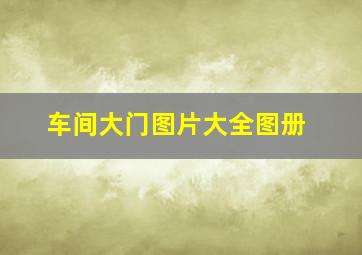 车间大门图片大全图册